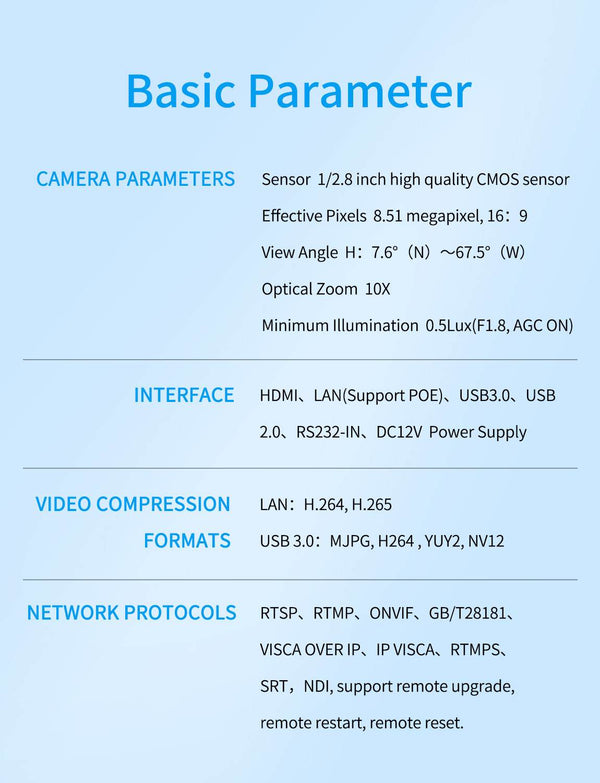 Basic Parameter

CAMERA PARAMETERS

Sensor 1/2.8 inch high quality CMOS sensor

Effective Pixels 8.51 megapixel, 16：9

View Angle H：7.6°（N）～67.5°（W）

Optical Zoom 10X

Minimum Illumination 0.5Lux(F1.8, AGC ON)

INTERFACE

HDMI、LAN(Support POE)、USB3.0、USB 2.0、RS232-IN、DC12V Power Supply

VIDEO COMPRESSION FORMATS

LAN：H.264, H.265

USB 3.0：MJPG, H264 , YUY2, NV12

NETWORK PROTOCOLS

RTSP、RTMP、ONVIF、GB/T28181、VISCA OVER IP、IP VISCA、RTMPS、SRT，NDI, support remote upgrade, remote restart, remote reset.